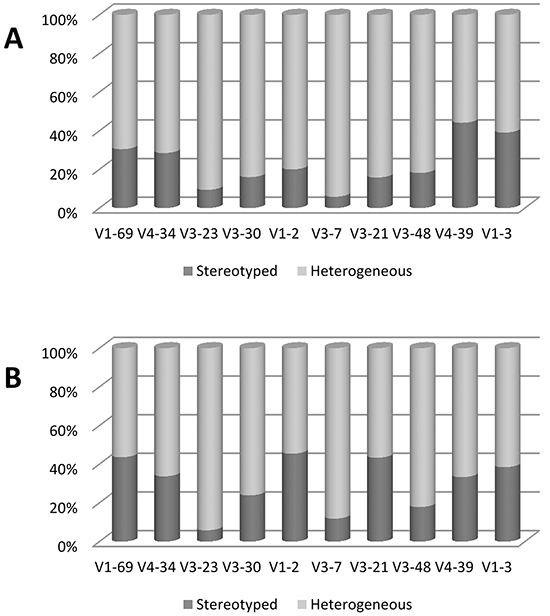 A

100%
80%
60%
40%
20%
0%

V1-69 V4-34 V3-23 V3-30 V1-2 V3-7 V3-21 V3-48 V4-39 V1-3

Stereotyped Heterogeneous

B

100%
80%
60%
40%
20%
0%

V1-69 V4-34 V3-23 V3-30 V1-2 V3-7 V3-21 V3-48 V4-39 V1-3

Stereotyped Heterogeneous